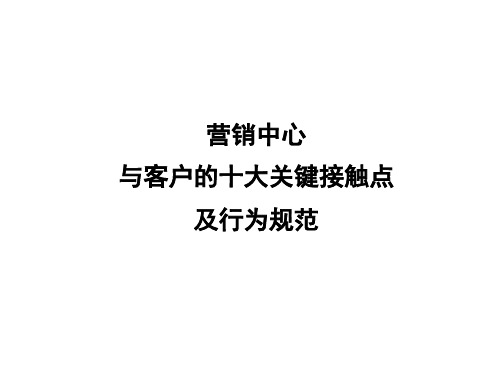 营销中心
与客户的十大关键接触点
及行为规范